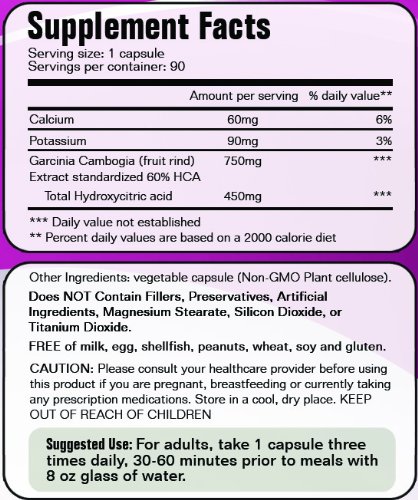 Supplement Facts
Serving size: 1 capsule
Servings per container: 90

| | Amount per serving | % daily value** |
|---|---|---|
| Calcium | 60mg | 6% |
| Potassium | 90mg | 3% |
| Garcinia Cambogia (fruit rind) Extract standardized 60% HCA | 750mg | *** |
| Total Hydroxycitric acid | 450mg | *** |

*** Daily value not established
** Percent daily values are based on a 2000 calorie diet

Other Ingredients: vegetable capsule (Non-GMO Plant cellulose).

Does NOT Contain Fillers, Preservatives, Artificial Ingredients, Magnesium Stearate, Silicon Dioxide, or Titanium Dioxide.

FREE of milk, egg, shellfish, peanuts, wheat, soy and gluten.

CAUTION: Please consult your healthcare provider before using this product if you are pregnant, breastfeeding or currently taking any prescription medications. Store in a cool, dry place. KEEP OUT OF REACH OF CHILDREN

Suggested Use: For adults, take 1 capsule three times daily, 30-60 minutes prior to meals with 8 oz glass of water.